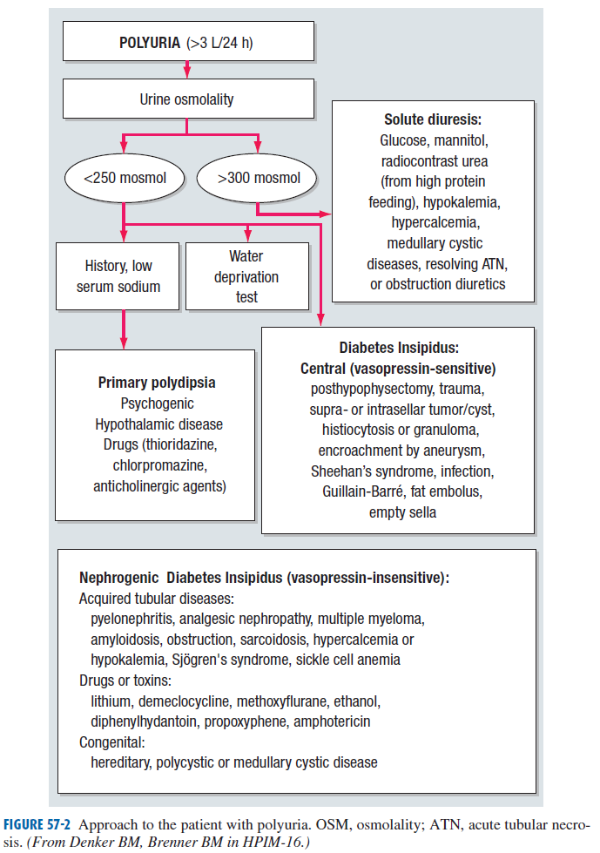 POLYURIA (>3 L/24 h)

Urine osmolality

<250 mosmol

>300 mosmol

Solute diuresis:
Glucose, mannitol, radiocontrast urea (from high protein feeding), hypokalemia, hypercalcemia, medullary cystic diseases, resolving ATN, or obstruction diuretics

History, low serum sodium

Water deprivation test

Primary polydipsia
Psychogenic
Hypothalamic disease
Drugs (thioridazine, chlorpromazine, anticholinergic agents)

Diabetes Insipidus:
Central (vasopressin-sensitive)
posthypophysectomy, trauma, supra- or intrasellar tumor/cyst, histiocytosis or granuloma, encroachment by aneurysm, Sheehan's syndrome, infection, Guillain-Barré, fat embolus, empty sella

Nephrogenic Diabetes Insipidus (vasopressin-insensitive):
Acquired tubular diseases:
pyelonephritis, analgesic nephropathy, multiple myeloma, amyloidosis, obstruction, sarcoidosis, hypercalcemia or hypokalemia, Sjögren's syndrome, sickle cell anemia
Drugs or toxins:
lithium, demeclocycline, methoxyflurane, ethanol, diphenylhydantoin, propoxyphene, amphotericin
Congenital:
hereditary, polycystic or medullary cystic disease

FIGURE 57-2 Approach to the patient with polyuria. OSM, osmolality; ATN, acute tubular necrosis. (From Denker BM, Brenner BM in HPIM-16.)